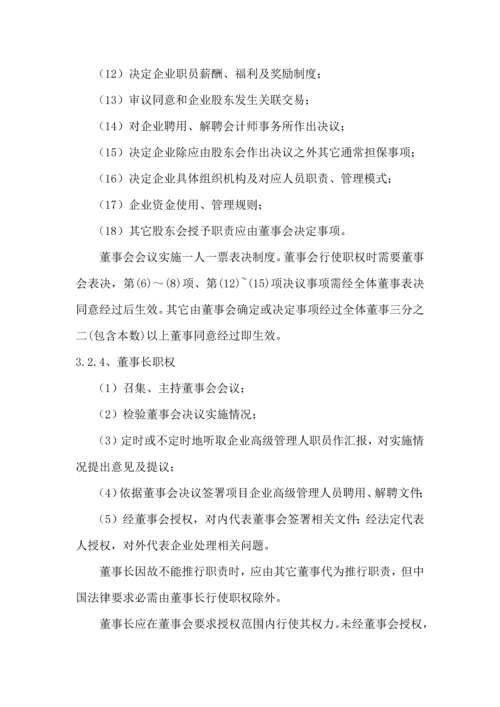 （12）决定企业职员薪酬、福利及奖励制度；

（13）审议同意和企业股东发生关联交易；

（14）对企业聘用、解聘会计师事务所作出决议；

（15）决定企业除应由股东会作出决议之外其它通常担保事项；

（16）决定企业具体组织机构及对应人员职责、管理模式；

（17）企业资金使用、管理规则；

（18）其它股东会授予职责应由董事会决定事项。

董事会会议实施一人一票表决制度。董事会行使职权时需要董事会表决，第(6)～(8)项、第(12)~(15)项决议事项需经全体董事表决同意经过后生效。其它由董事会确定或决定事项经过全体董事三分之二(包含本数)以上董事同意经过即生效。

3.2.4、董事长职权

（1）召集、主持董事会会议；

（2）检验董事会决议实施情况；

（3）定时或不定时地听取企业高级管理人职员作汇报，对实施情况提出意见及提议；

（4）依据董事会决议签署项目企业高级管理人员聘用、解聘文件；

（5）经董事会授权，对内代表董事会签署相关文件；经法定代表人授权，对外代表企业处理相关问题。

董事长因故不能推行职责时，应由其它董事代为推行职责，但中国法律要求必需由董事长行使职权除外。

董事长应在董事会要求授权范围内行使其权力。未经董事会授权，